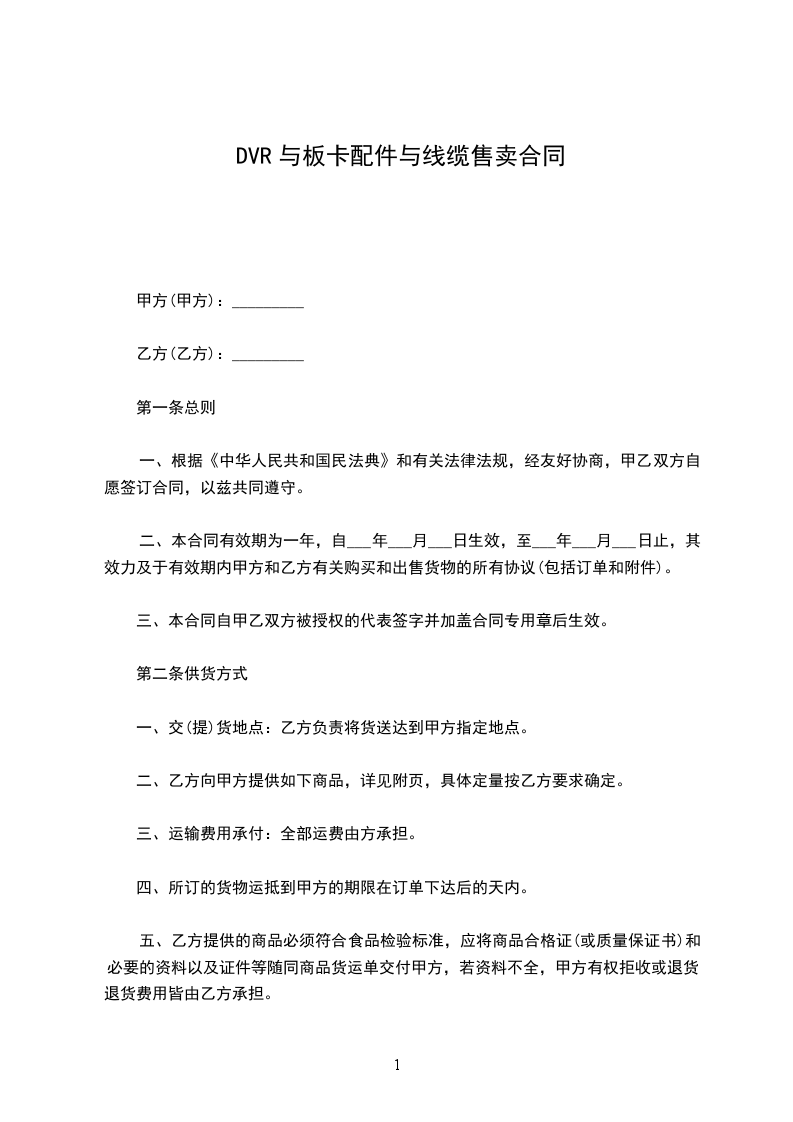 DVR 与板卡配件与线缆售卖合同

甲方(甲方)：________

乙方(乙方)：________

第一条总则

一、根据《中华人民共和国民法典》和有关法律法规，经友好协商，甲乙双方自愿签订合同，以兹共同遵守。

二、本合同有效期为一年，自___年___月___日生效，至___年___月___日止，其效力及于有效期内甲方和乙方有关购买和出售货物的所有协议(包括订单和附件)。

三、本合同自甲乙双方被授权的代表签字并加盖合同专用章后生效。

第二条供货方式

一、交(提)货地点：乙方负责将货送达到甲方指定地点。

二、乙方向甲方提供如下商品，详见附页，具体定量按乙方要求确定。

三、运输费用承付：全部运费由方承担。

四、所订的货物运抵到甲方的期限在订单下达后的天内。

五、乙方提供的商品必须符合食品检验标准，应将商品合格证(或质量保证书)和必要的资料以及证件等随同商品货运单交付甲方，若资料不全，甲方有权拒收或退货退货费用皆由乙方承担。

1